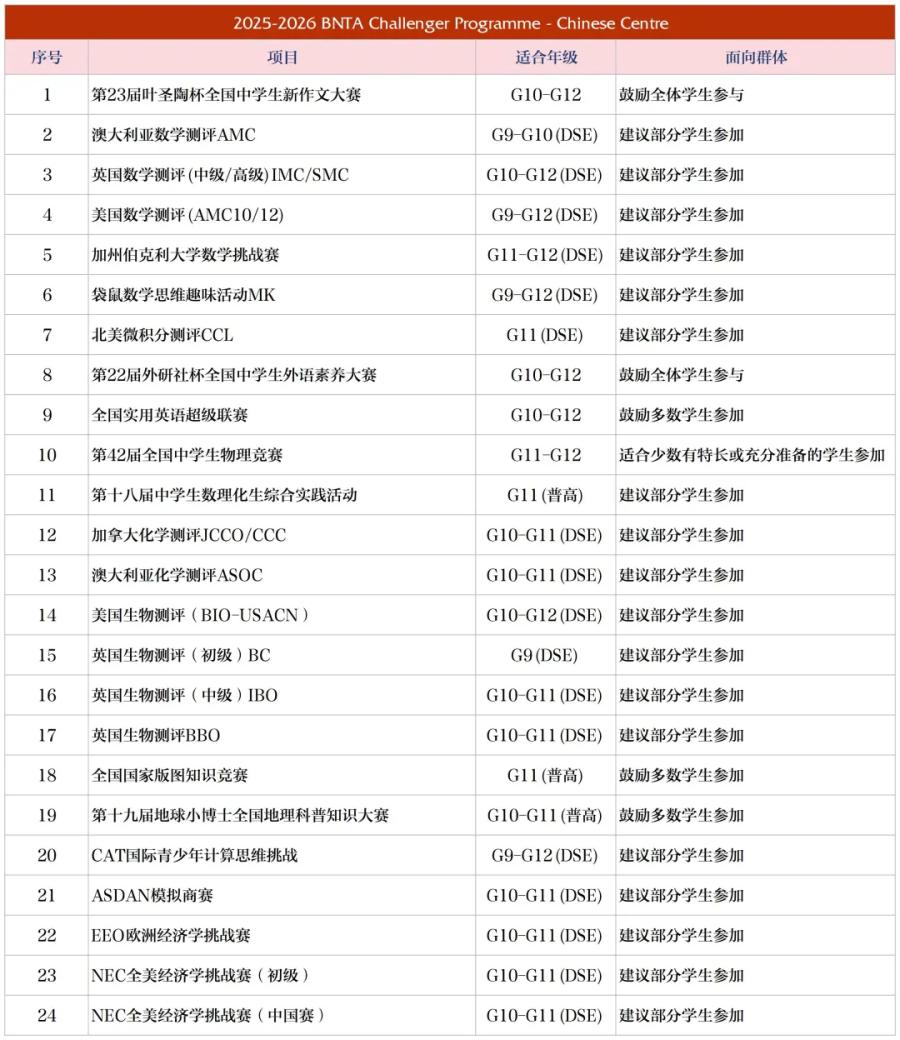 2025-2026 BNTA Challenger Programme - Chinese Centre

| 序号 | 项目 | 适合年级 | 面向群体 |
|---|---|---|---|
| 1 | 第23届叶圣陶杯全国中学生新作文大赛 | G10-G12 | 鼓励全体学生参与 |
| 2 | 澳大利亚数学测评AMC | G9-G10(DSE) | 建议部分学生参加 |
| 3 | 英国数学测评(中级/高级)IMC/SMC | G10-G12(DSE) | 建议部分学生参加 |
| 4 | 美国数学测评(AMC10/12) | G9-G12(DSE) | 建议部分学生参加 |
| 5 | 加州伯克利大学数学挑战赛 | G11-G12(DSE) | 建议部分学生参加 |
| 6 | 袋鼠数学思维趣味活动MK | G9-G12(DSE) | 建议部分学生参加 |
| 7 | 北美微积分测评CCL | G11(DSE) | 建议部分学生参加 |
| 8 | 第22届外研社杯全国中学生外语素养大赛 | G10-G12 | 鼓励全体学生参与 |
| 9 | 全国实用英语超级联赛 | G10-G12 | 鼓励多数学生参加 |
| 10 | 第42届全国中学生物理竞赛 | G11-G12 | 适合少数有特长或充分准备的学生参加 |
| 11 | 第十八届中学生数理化生综合实践活动 | G11(普高) | 建议部分学生参加 |
| 12 | 加拿大化学测评JCCO/CCC | G10-G11(DSE) | 建议部分学生参加 |
| 13 | 澳大利亚化学测评ASOC | G10-G11(DSE) | 建议部分学生参加 |
| 14 | 美国生物测评(BIO-USACN) | G10-G12(DSE) | 建议部分学生参加 |
| 15 | 英国生物测评(初级)BC | G9(DSE) | 建议部分学生参加 |
| 16 | 英国生物测评(中级)IBO | G10-G11(DSE) | 建议部分学生参加 |
| 17 | 英国生物测评BBO | G10-G11(DSE) | 建议部分学生参加 |
| 18 | 全国国家版图知识竞赛 | G11(普高) | 鼓励多数学生参加 |
| 19 | 第十九届地球小博士全国地理科普知识大赛 | G10-G11(普高) | 鼓励多数学生参加 |
| 20 | CAT国际青少年计算思维挑战 | G9-G12(DSE) | 建议部分学生参加 |
| 21 | ASDAN模拟商赛 | G10-G11(DSE) | 建议部分学生参加 |
| 22 | EEO欧洲经济学挑战赛 | G10-G11(DSE) | 建议部分学生参加 |
| 23 | NEC全美经济学挑战赛(初级) | G10-G11(DSE) | 建议部分学生参加 |
| 24 | NEC全美经济学挑战赛(中国赛) | G10-G11(DSE) | 建议部分学生参加 |